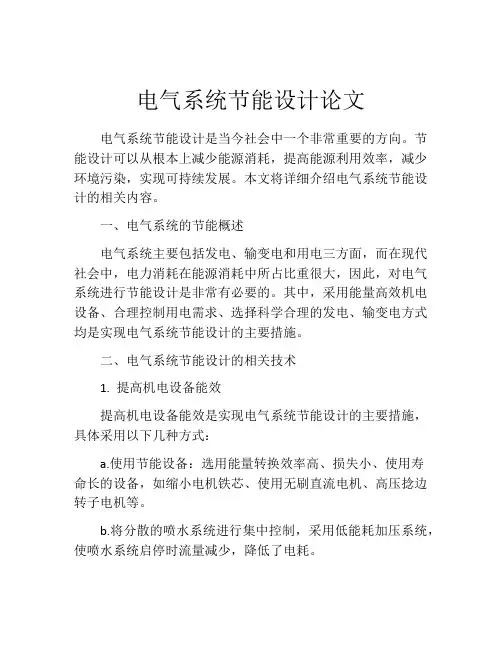 电气系统节能设计论文

电气系统节能设计是当今社会中一个非常重要的方向。节能设计可以从根本上减少能源消耗，提高能源利用效率，减少环境污染，实现可持续发展。本文将详细介绍电气系统节能设计的相关内容。

一、电气系统的节能概述

电气系统主要包括发电、输变电和用电三方面，而在现代社会中，电力消耗在能源消耗中所占比重很大，因此，对电气系统进行节能设计是非常有必要的。其中，采用能量高效机电设备、合理控制用电需求、选择科学合理的发电、输变电方式均是实现电气系统节能设计的主要措施。

二、电气系统节能设计的相关技术

1. 提高机电设备能效

提高机电设备能效是实现电气系统节能设计的主要措施，具体采用以下几种方式：

a.使用节能设备：选用能量转换效率高、损失小、使用寿命长的设备，如缩小电机铁芯、使用无刷直流电机、高压捻边转子电机等。

b.将分散的喷水系统进行集中控制，采用低能耗加压系统，使喷水系统启停时流量减少，降低了电耗。